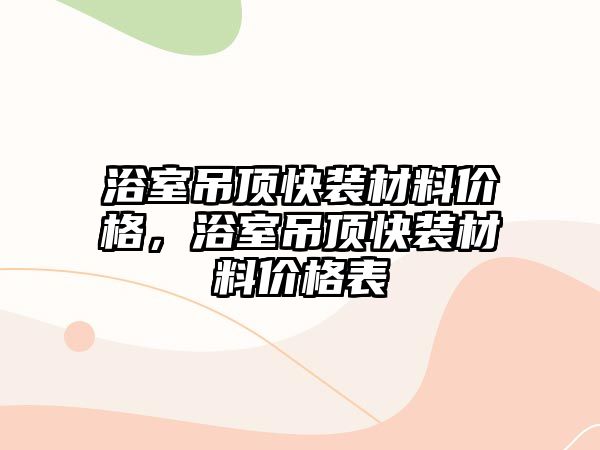 浴室吊顶快装材料价格，浴室吊顶快装材料价格表